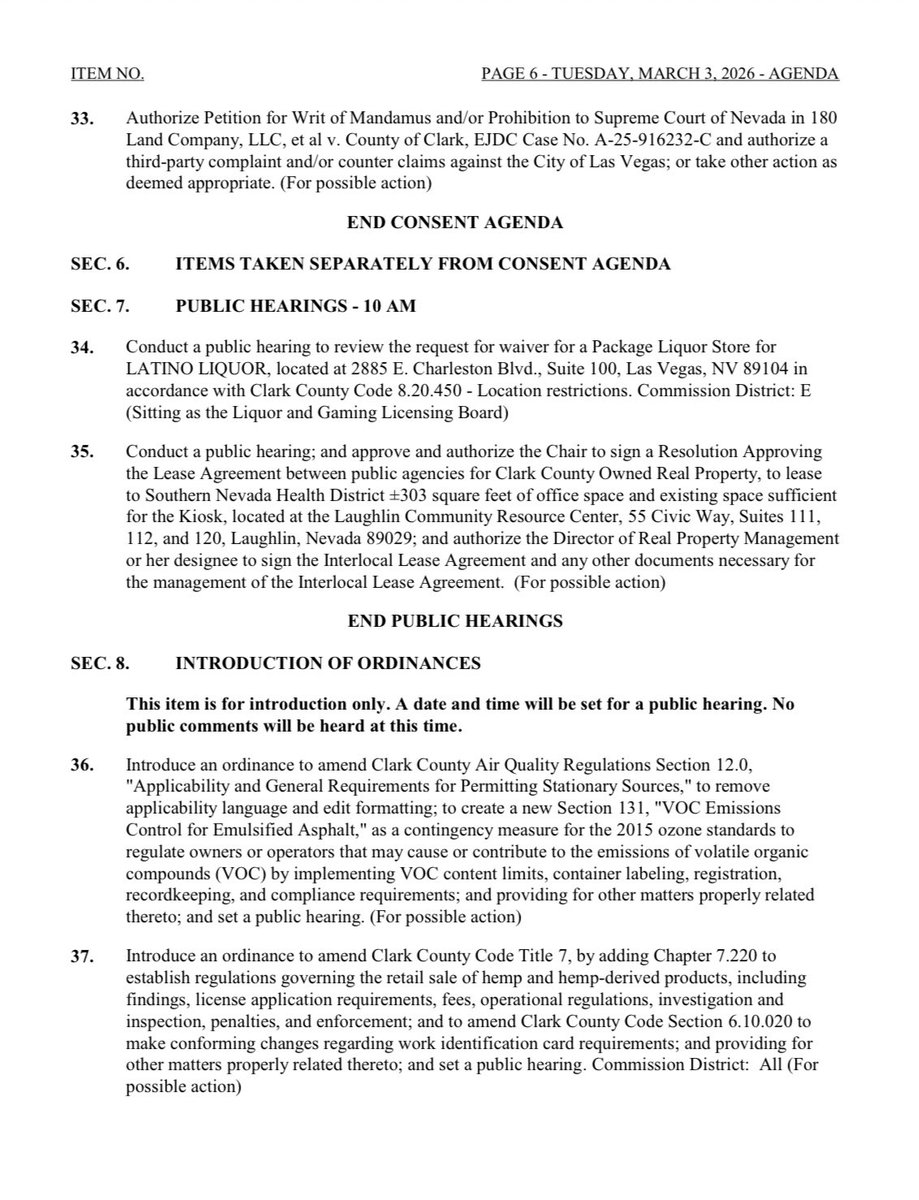 ITEM NO. PAGE 6 - TUESDAY, MARCH 3, 2026 - AGENDA

33. Authorize Petition for Writ of Mandamus and/or Prohibition to Supreme Court of Nevada in 180 Land Company, LLC, et al v. County of Clark, EJDC Case No. A-25-916232-C and authorize a third-party complaint and/or counter claims against the City of Las Vegas; or take other action as deemed appropriate. (For possible action)

END CONSENT AGENDA

SEC. 6. ITEMS TAKEN SEPARATELY FROM CONSENT AGENDA

SEC. 7. PUBLIC HEARINGS - 10 AM

34. Conduct a public hearing to review the request for waiver for a Package Liquor Store for LATINO LIQUOR, located at 2885 E. Charleston Blvd., Suite 100, Las Vegas, NV 89104 in accordance with Clark County Code 8.20.450 - Location restrictions. Commission District: E (Sitting as the Liquor and Gaming Licensing Board)

35. Conduct a public hearing; and approve and authorize the Chair to sign a Resolution Approving the Lease Agreement between public agencies for Clark County Owned Real Property, to lease to Southern Nevada Health District ±303 square feet of office space and existing space sufficient for the Kiosk, located at the Laughlin Community Resource Center, 55 Civic Way, Suites 111, 112, and 120, Laughlin, Nevada 89029; and authorize the Director of Real Property Management or her designee to sign the Interlocal Lease Agreement and any other documents necessary for the management of the Interlocal Lease Agreement. (For possible action)

END PUBLIC HEARINGS

SEC. 8. INTRODUCTION OF ORDINANCES

This item is for introduction only. A date and time will be set for a public hearing. No public comments will be heard at this time.

36. Introduce an ordinance to amend Clark County Air Quality Regulations Section 12.0, "Applicability and General Requirements for Permitting Stationary Sources," to remove applicability language and edit formatting; to create a new Section 131, "VOC Emissions Control for Emulsified Asphalt," as a contingency measure for the 2015 ozone standards to regulate owners or operators that may cause or contribute to the emissions of volatile organic compounds (VOC) by implementing VOC content limits, container labeling, registration, recordkeeping, and compliance requirements; and providing for other matters properly related thereto; and set a public hearing. (For possible action)

37. Introduce an ordinance to amend Clark County Code Title 7, by adding Chapter 7.220 to establish regulations governing the retail sale of hemp and hemp-derived products, including findings, license application requirements, fees, operational regulations, investigation and inspection, penalties, and enforcement; and to amend Clark County Code Section 6.10.020 to make conforming changes regarding work identification card requirements; and providing for other matters properly related thereto; and set a public hearing. Commission District: All (For possible action)